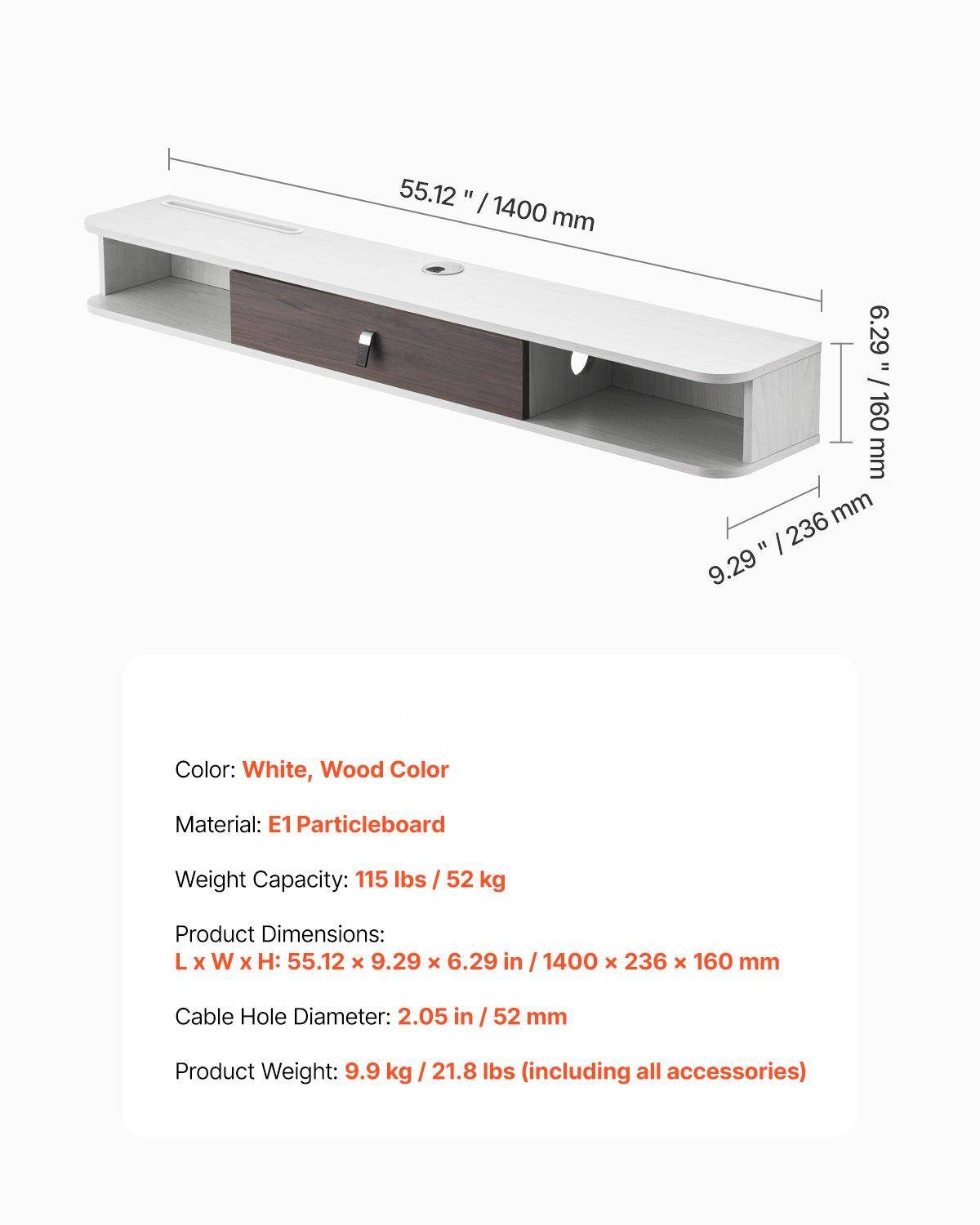 55.12 " / 1400 mm

6.29 " / 160 mm

9.29 " / 236 mm

Color: White, Wood Color

Material: E1 Particleboard

Weight Capacity: 115 lbs / 52 kg

Product Dimensions:
L x W x H: 55.12 × 9.29 × 6.29 in / 1400 × 236 × 160 mm

Cable Hole Diameter: 2.05 in / 52 mm

Product Weight: 9.9 kg / 21.8 lbs (including all accessories)